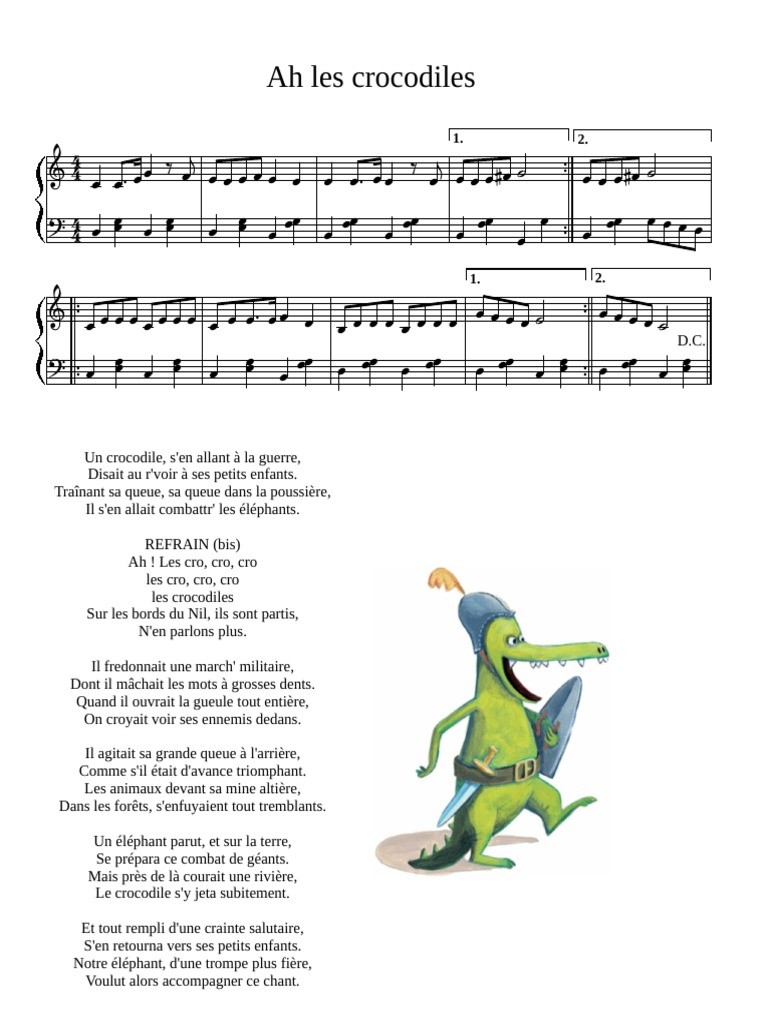 Ah les crocodiles

1. 2.

1. 2.

D.C.

Un crocodile, s'en allant à la guerre,
Disait au r'voir à ses petits enfants.
Traînant sa queue, sa queue dans la poussière,
Il s'en allait combattr' les éléphants.

REFRAIN (bis)
Ah ! Les cro, cro, cro
les cro, cro, cro
les crocodiles
Sur les bords du Nil, ils sont partis,
N'en parlons plus.

Il fredonnait une march' militaire,
Dont il mâchait les mots à grosses dents.
Quand il ouvrait la gueule tout entière,
On croyait voir ses ennemis dedans.

Il agitait sa grande queue à l'arrière,
Comme s'il était d'avance triomphant.
Les animaux devant sa mine altière,
Dans les forêts, s'enfuyaient tout tremblants.

Un éléphant parut, et sur la terre,
Se prépara ce combat de géants.
Mais près de là courait une rivière,
Le crocodile s'y jeta subitement.

Et tout rempli d'une crainte salutaire,
S'en retourna vers ses petits enfants.
Notre éléphant, d'une trompe plus fière,
Voulut alors accompagner ce chant.